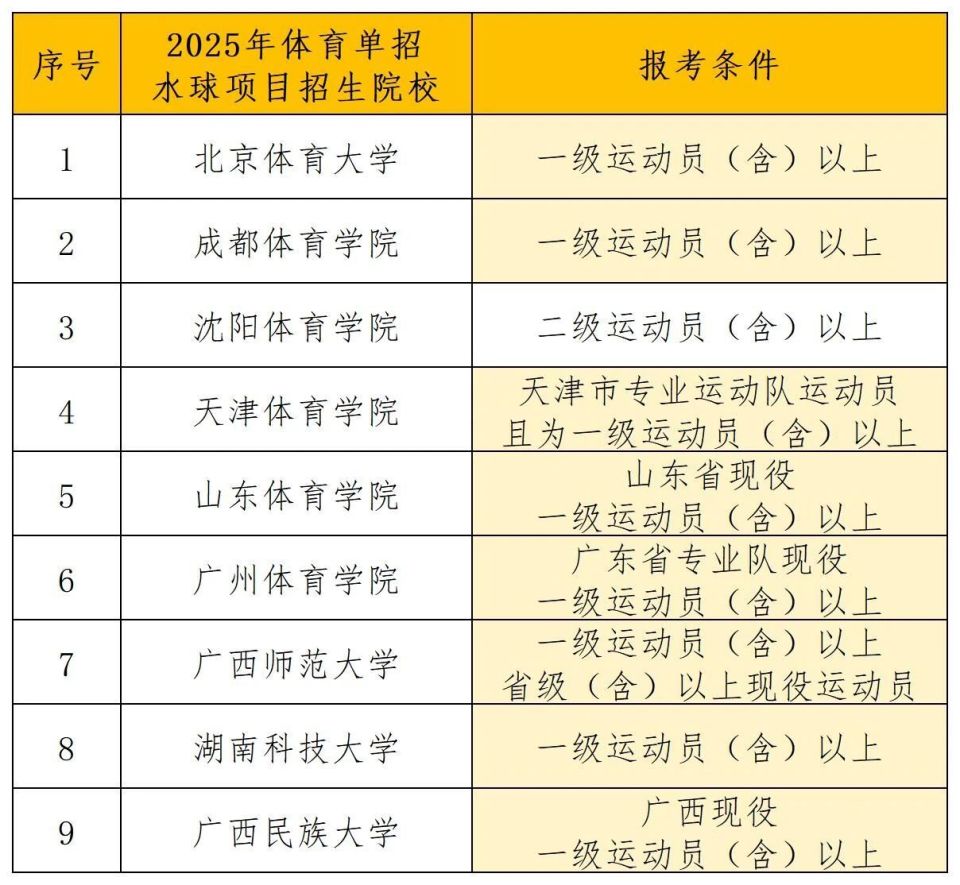 | 序号 | 2025年体育单招 水球项目招生院校 | 报考条件 |
|---|---|---|
| 1 | 北京体育大学 | 一级运动员（含）以上 |
| 2 | 成都体育学院 | 一级运动员（含）以上 |
| 3 | 沈阳体育学院 | 二级运动员（含）以上 |
| 4 | 天津体育学院 | 天津市专业运动队运动员 且为一级运动员（含）以上 |
| 5 | 山东体育学院 | 山东省现役 一级运动员（含）以上 |
| 6 | 广州体育学院 | 广东省专业队现役 一级运动员（含）以上 |
| 7 | 广西师范大学 | 一级运动员（含）以上 省级（含）以上现役运动员 |
| 8 | 湖南科技大学 | 一级运动员（含）以上 |
| 9 | 广西民族大学 | 广西现役 一级运动员（含）以上 |